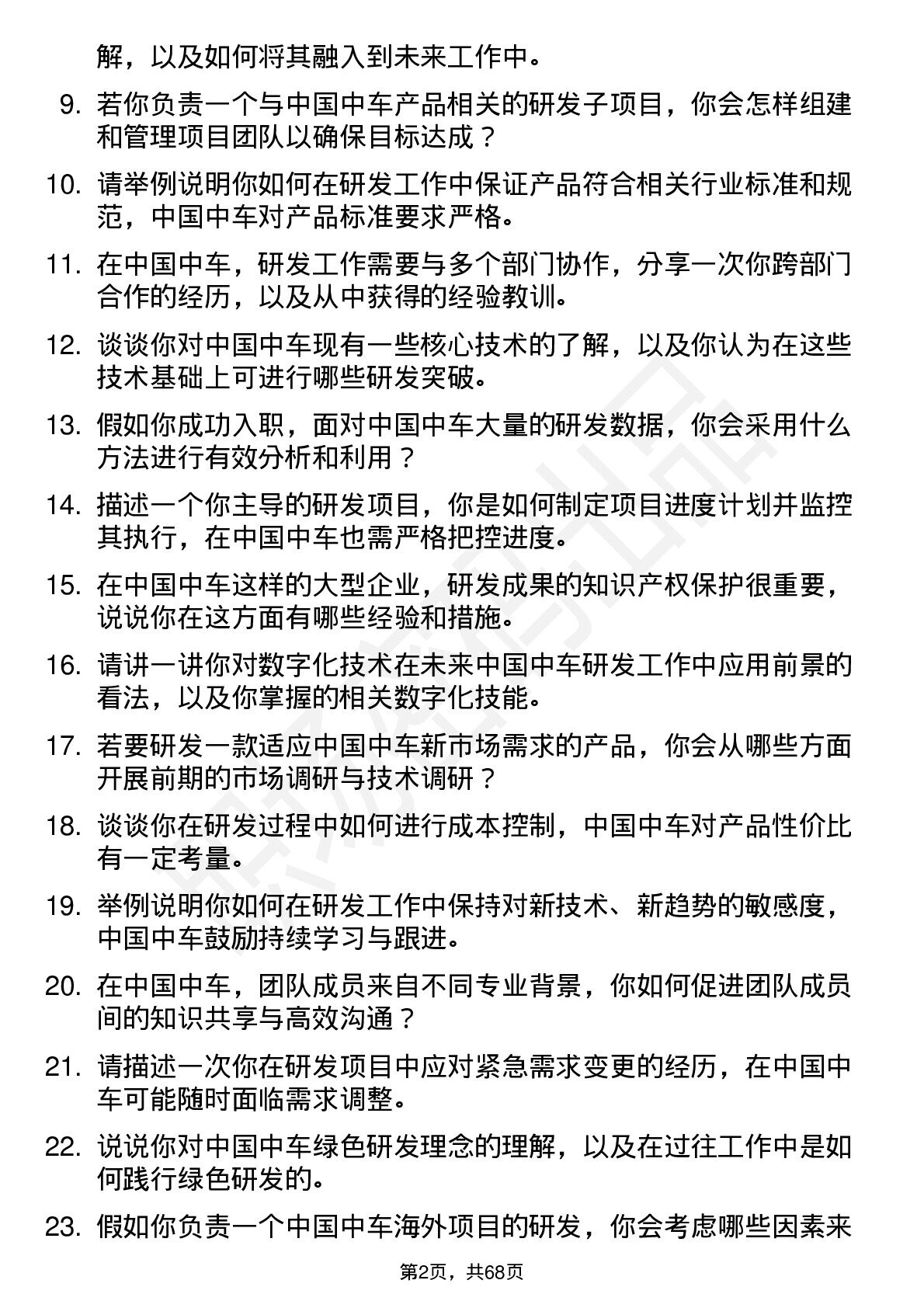 解，以及如何将其融入到未来工作中。

9. 若你负责一个与中国中车产品相关的研发子项目，你会怎样组建和管理项目团队以确保目标达成？

10. 请举例说明你如何在研发工作中保证产品符合相关行业标准和规范，中国中车对产品标准要求严格。

11. 在中国中车，研发工作需要与多个部门协作，分享一次你跨部门合作的经历，以及从中获得的经验教训。

12. 谈谈你对中国中车现有一些核心技术的了解，以及你认为在这些技术基础上可进行哪些研发突破。

13. 假如你成功入职，面对中国中车大量的研发数据，你会采用什么方法进行有效分析和利用？

14. 描述一个你主导的研发项目，你是如何制定项目进度计划并监控其执行，在中国中车也需严格把控进度。

15. 在中国中车这样的大型企业，研发成果的知识产权保护很重要，说说你在这方面有哪些经验和措施。

16. 请讲一讲你对数字化技术在未来中国中车研发工作中应用前景的看法，以及你掌握的相关数字化技能。

17. 若要研发一款适应中国中车新市场需求的产品，你会从哪些方面开展前期的市场调研与技术调研？

18. 谈谈你在研发过程中如何进行成本控制，中国中车对产品性价比有一定考量。

19. 举例说明你如何在研发工作中保持对新技术、新趋势的敏感度，中国中车鼓励持续学习与跟进。

20. 在中国中车，团队成员来自不同专业背景，你如何促进团队成员间的知识共享与高效沟通？

21. 请描述一次你在研发项目中应对紧急需求变更的经历，在中国中车可能随时面临需求调整。

22. 说说你对中国中车绿色研发理念的理解，以及在过往工作中是如何践行绿色研发的。

23. 假如你负责一个中国中车海外项目的研发，你会考虑哪些因素来

第2页，共68页